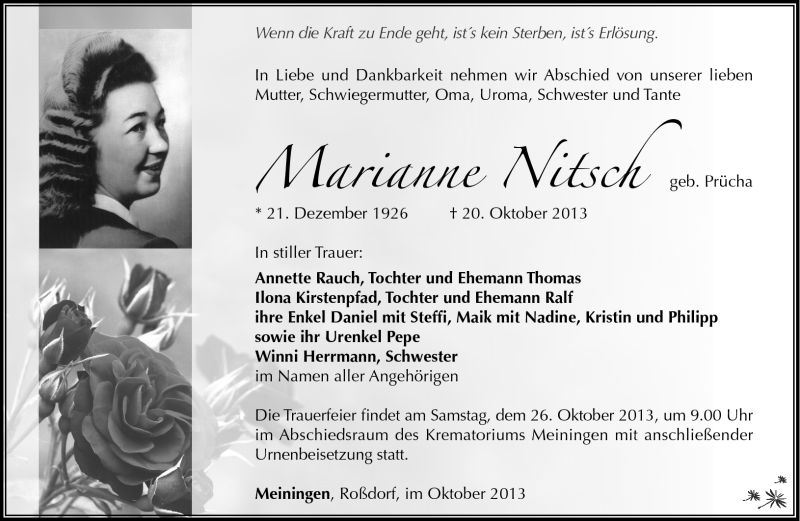 Wenn die Kraft zu Ende geht, ist´s kein Sterben, ist´s Erlösung.

In Liebe und Dankbarkeit nehmen wir Abschied von unserer lieben Mutter, Schwiegermutter, Oma, Uroma, Schwester und Tante

Marianne Nitsch geb. Prücha

* 21. Dezember 1926 † 20. Oktober 2013

In stiller Trauer:

Annette Rauch, Tochter und Ehemann Thomas
Ilona Kirstenpfad, Tochter und Ehemann Ralf
ihre Enkel Daniel mit Steffi, Maik mit Nadine, Kristin und Philipp
sowie ihr Urenkel Pepe
Winni Herrmann, Schwester
im Namen aller Angehörigen

Die Trauerfeier findet am Samstag, dem 26. Oktober 2013, um 9.00 Uhr im Abschiedsraum des Krematoriums Meiningen mit anschließender Urnenbeisetzung statt.

Meiningen, Roßdorf, im Oktober 2013